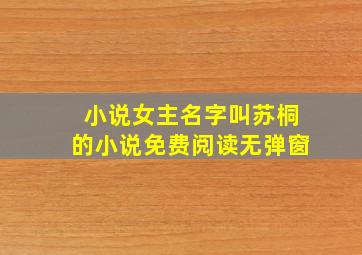 小说女主名字叫苏桐
的小说免费阅读无弹窗